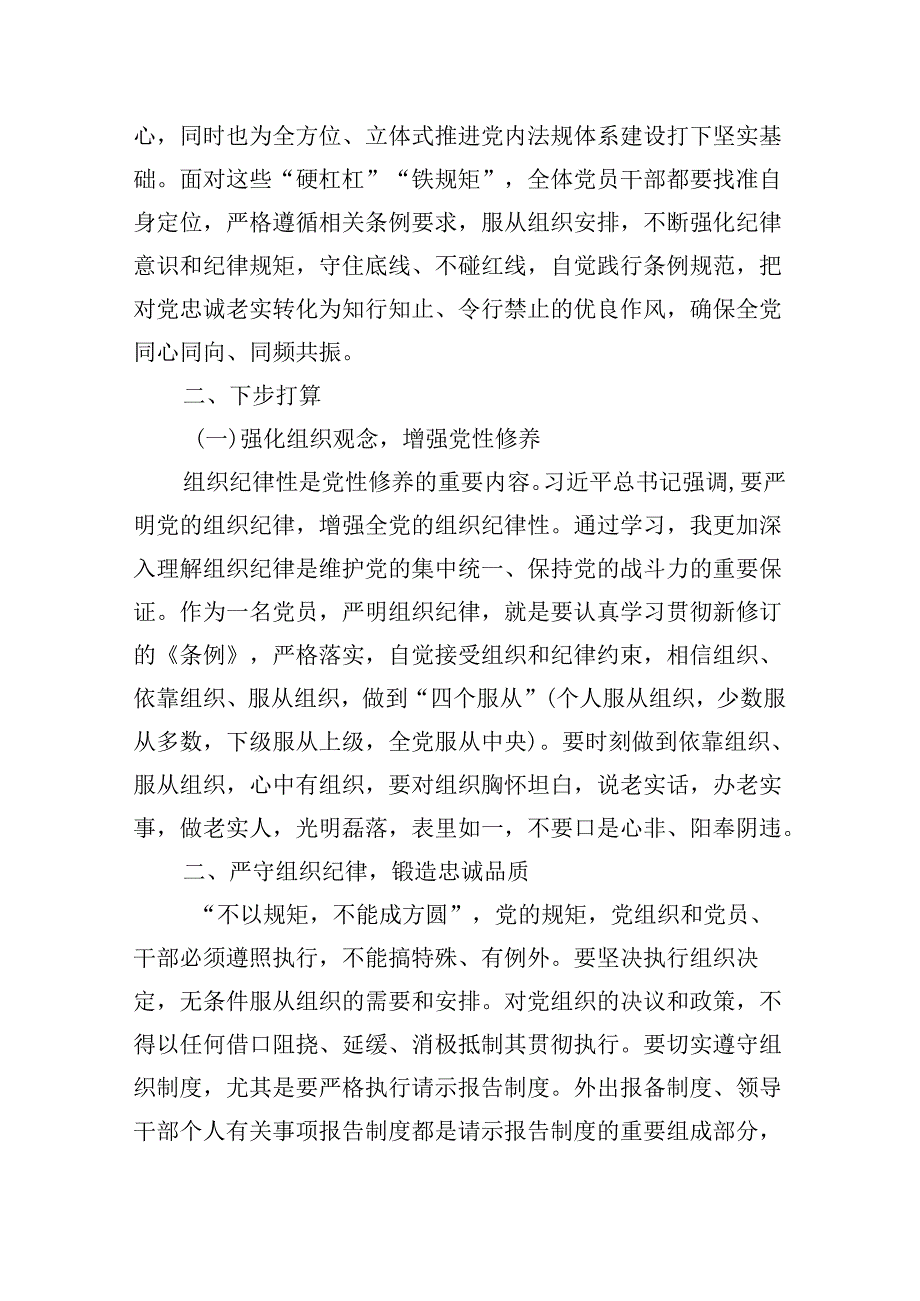 心，同时也为全方位、立体式推进党内法规体系建设打下坚实基础。面对这些“硬杠杠”“铁规矩”，全体党员干部都要找准自身定位，严格遵循相关条例要求，服从组织安排，不断强化纪律意识和纪律规矩，守住底线、不碰红线，自觉践行条例规范，把对党忠诚老实转化为知行知止、令行禁止的优良作风，确保全党同心同向、同频共振。

二、下步打算

(一)强化组织观念，增强党性修养

组织纪律性是党性修养的重要内容。习近平总书记强调，要严明党的组织纪律，增强全党的组织纪律性。通过学习，我更加深入理解组织纪律是维护党的集中统一、保持党的战斗力的重要保证。作为一名党员，严明组织纪律，就是要认真学习贯彻新修订的《条例》，严格落实，自觉接受组织和纪律约束，相信组织、依靠组织、服从组织，做到“四个服从”(个人服从组织，少数服从多数，下级服从上级，全党服从中央)。要时刻做到依靠组织、服从组织，心中有组织，要对组织胸怀坦白，说老实话，办老实事，做老实人，光明磊落，表里如一，不要口是心非、阳奉阴违。

二、严守组织纪律，锻造忠诚品质

“不以规矩，不能成方圆”，党的规矩，党组织和党员、干部必须遵照执行，不能搞特殊、有例外。要坚决执行组织决定，无条件服从组织的需要和安排。对党组织的决议和政策，不得以任何借口阻挠、延缓、消极抵制其贯彻执行。要切实遵守组织制度，尤其是要严格执行请示报告制度。外出报备制度、领导干部个人有关事项报告制度都是请示报告制度的重要组成部分，